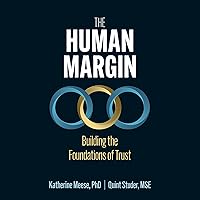 THE
HUMAN
MARGIN

Building the
Foundations of Trust

Katherine Meese, PhD | Quint Studer, MSE